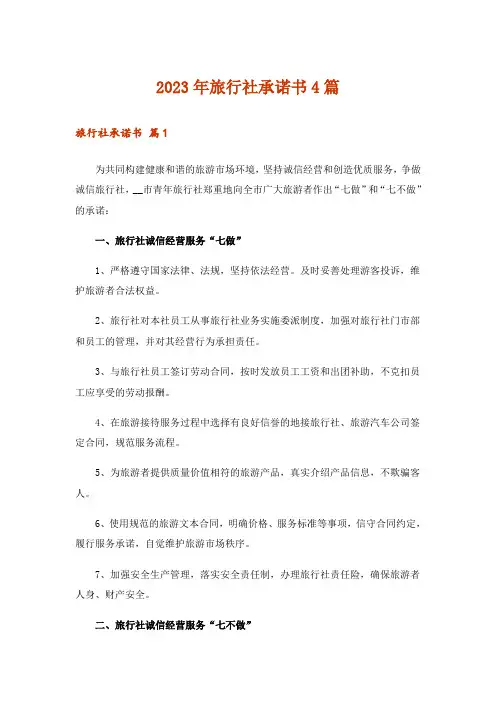 2023年旅行社承诺书4篇

旅行社承诺书 篇1

为共同构建健康和谐的旅游市场环境，坚持诚信经营和创造优质服务，争做诚信旅行社，__市青年旅行社郑重地向全市广大旅游者作出“七做”和“七不做”的承诺：

一、旅行社诚信经营服务“七做”

1、严格遵守国家法律、法规，坚持依法经营。及时妥善处理游客投诉，维护旅游者合法权益。

2、旅行社对本社员工从事旅行社业务实施委派制度，加强对旅行社门市部和员工的管理，并对其经营行为承担责任。

3、与旅行社员工签订劳动合同，按时发放员工工资和出团补助，不克扣员工应享受的劳动报酬。

4、在旅游接待服务过程中选择有良好信誉的地接旅行社、旅游汽车公司签定合同，规范服务流程。

5、为旅游者提供质量价值相符的旅游产品，真实介绍产品信息，不欺骗客人。

6、使用规范的旅游文本合同，明确价格、服务标准等事项，信守合同约定，履行服务承诺，自觉维护旅游市场秩序。

7、加强安全生产管理，落实安全责任制，办理旅行社责任险，确保旅游者人身、财产安全。

二、旅行社诚信经营服务“七不做”